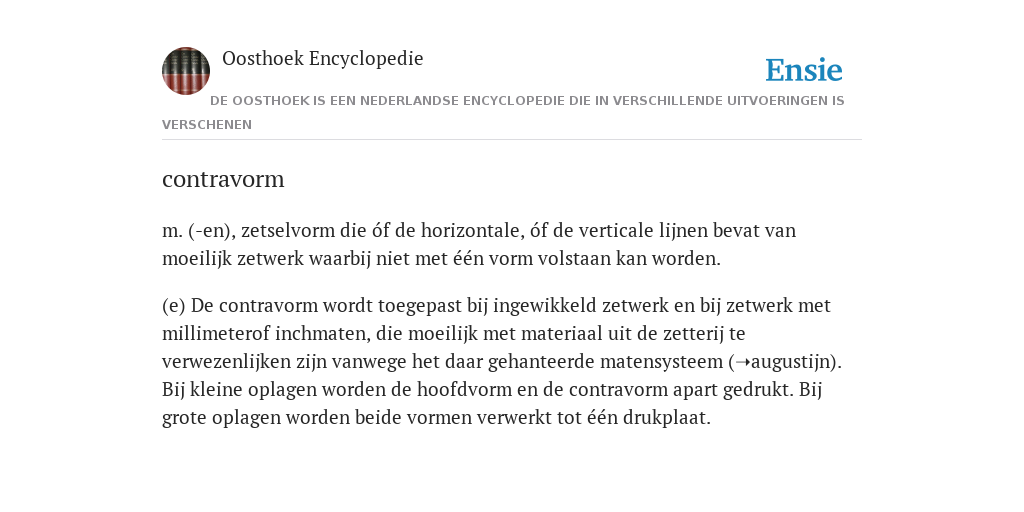 Oosthoek Encyclopedie

Ensie

DE OOSTHOEK IS EEN NEDERLANDSE ENCYCLOPEDIE DIE IN VERSCHILLENDE UITVOERINGEN IS VERSCHENEN

contravorm

m. (-en), zetselvorm die óf de horizontale, óf de verticale lijnen bevat van moeilijk zetwerk waarbij niet met één vorm volstaan kan worden.

(e) De contravorm wordt toegepast bij ingewikkeld zetwerk en bij zetwerk met millimeterof inchmaten, die moeilijk met materiaal uit de zetterij te verwezenlijken zijn vanwege het daar gehanteerde matensysteem (➝augustijn). Bij kleine oplagen worden de hoofdvorm en de contravorm apart gedrukt. Bij grote oplagen worden beide vormen verwerkt tot één drukplaat.